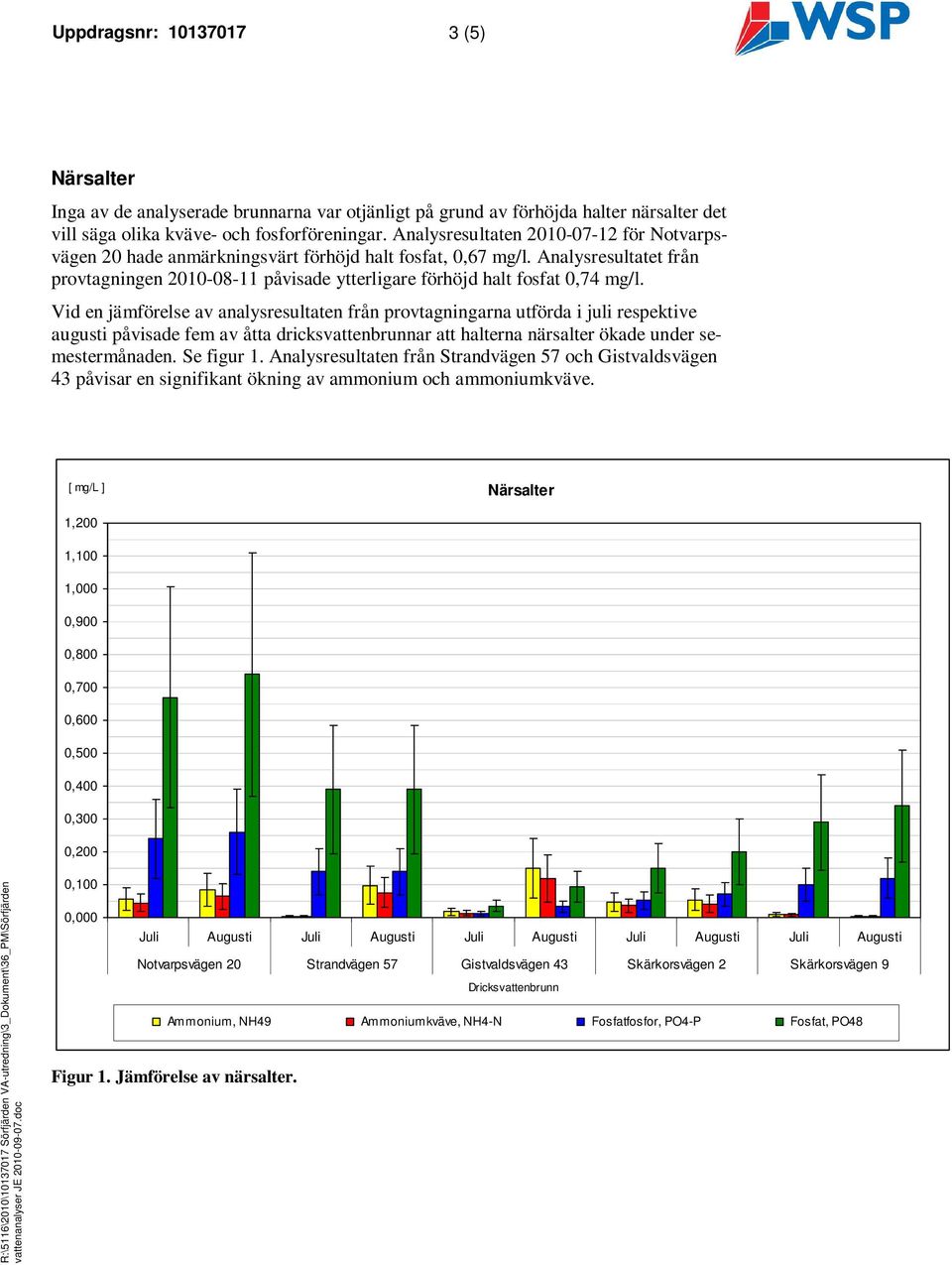 Uppdragsnr: 10137017 3 (5)

WSP

Närsalter

Inga av de analyserade brunnarna var otjänligt på grund av förhöjda halter närsalter det vill säga olika kväve- och fosforföreningar. Analysresultaten 2010-07-12 för Notvarpsvägen 20 hade anmärkningsvärt förhöjd halt fosfat, 0,67 mg/l. Analysresultatet från provtagningen 2010-08-11 påvisade ytterligare förhöjd halt fosfat 0,74 mg/l.

Vid en jämförelse av analysresultaten från provtagningarna utförda i juli respektive augusti påvisade fem av åtta dricksvattenbrunnar att halterna närsalter ökade under semestermånaden. Se figur 1. Analysresultaten från Strandvägen 57 och Gistvaldsvägen 43 påvisar en signifikant ökning av ammonium och ammoniumkväve.

[ mg/L ]

Närsalter

1,200
1,100
1,000
0,900
0,800
0,700
0,600
0,500
0,400
0,300
0,200
0,100
0,000

Juli Augusti Juli Augusti Juli Augusti Juli Augusti Juli Augusti

Notvarpsvägen 20 Strandvägen 57 Gistvaldsvägen 43 Skärkorsvägen 2 Skärkorsvägen 9

Dricksvattenbrunn

Ammonium, NH49 Ammoniumkväve, NH4-N Fosfatfosfor, PO4-P Fosfat, PO48

Figur 1. Jämförelse av närsalter.

R:\5116\2010\10137017 Sörfjärden VA-utredning\3_Dokument\36_PM\Sörfjärden vattenanalyser JE 2010-09-07.doc